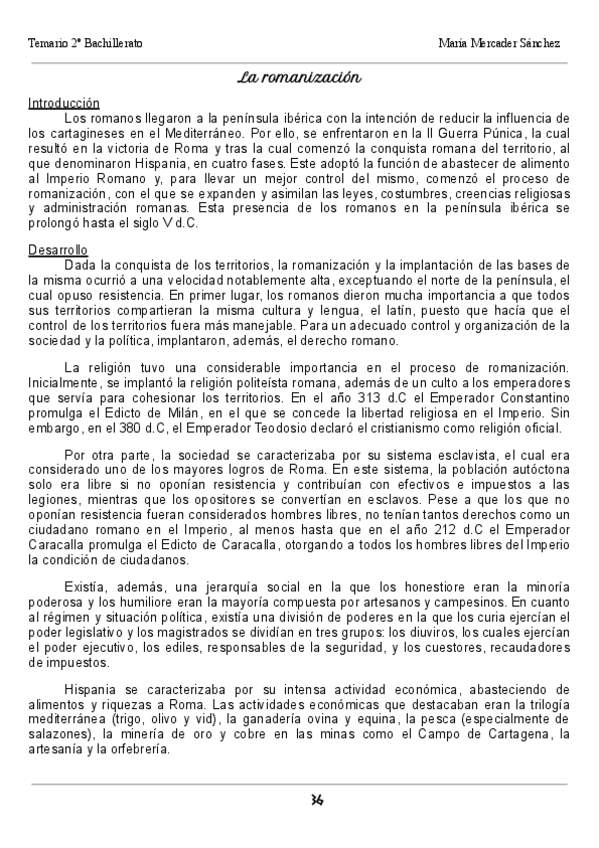 Temario 2º Bachillerato

María Mercader Sánchez

La romanización

Introducción

Los romanos llegaron a la península ibérica con la intención de reducir la influencia de los cartagineses en el Mediterráneo. Por ello, se enfrentaron en la II Guerra Púnica, la cual resultó en la victoria de Roma y tras la cual comenzó la conquista romana del territorio, al que denominaron Hispania, en cuatro fases. Este adoptó la función de abastecer de alimento al Imperio Romano y, para llevar un mejor control del mismo, comenzó el proceso de romanización, con el que se expanden y asimilan las leyes, costumbres, creencias religiosas y administración romanas. Esta presencia de los romanos en la península ibérica se prolongó hasta el siglo V d.C.

Desarrollo

Dada la conquista de los territorios, la romanización y la implantación de las bases de la misma ocurrió a una velocidad notablemente alta, exceptuando el norte de la península, el cual opuso resistencia. En primer lugar, los romanos dieron mucha importancia a que todos sus territorios compartieran la misma cultura y lengua, el latín, puesto que hacía que el control de los territorios fuera más manejable. Para un adecuado control y organización de la sociedad y la política, implantaron, además, el derecho romano.

La religión tuvo una considerable importancia en el proceso de romanización. Inicialmente, se implantó la religión politeísta romana, además de un culto a los emperadores que servía para cohesionar los territorios. En el año 313 d.C el Emperador Constantino promulga el Edicto de Milán, en el que se concede la libertad religiosa en el Imperio. Sin embargo, en el 380 d.C, el Emperador Teodosio declaró el cristianismo como religión oficial.

Por otra parte, la sociedad se caracterizaba por su sistema esclavista, el cual era considerado uno de los mayores logros de Roma. En este sistema, la población autóctona solo era libre si no oponían resistencia y contribuían con efectivos e impuestos a las legiones, mientras que los opositores se convertían en esclavos. Pese a que los que no oponían resistencia fueran considerados hombres libres, no tenían tantos derechos como un ciudadano romano en el Imperio, al menos hasta que en el año 212 d.C el Emperador Caracalla promulga el Edicto de Caracalla, otorgando a todos los hombres libres del Imperio la condición de ciudadanos.

Existía, además, una jerarquía social en la que los honestiore eran la minoría poderosa y los humiliore eran la mayoría compuesta por artesanos y campesinos. En cuanto al régimen y situación política, existía una división de poderes en la que los curia ejercían el poder legislativo y los magistrados se dividían en tres grupos: los diuviros, los cuales ejercían el poder ejecutivo, los ediles, responsables de la seguridad, y los cuestores, recaudadores de impuestos.

Hispania se caracterizaba por su intensa actividad económica, abasteciendo de alimentos y riquezas a Roma. Las actividades económicas que destacaban eran la trilogía mediterránea (trigo, olivo y vid), la ganadería ovina y equina, la pesca (especialmente de salazones), la minería de oro y cobre en las minas como el Campo de Cartagena, la artesanía y la orfebrería.

36